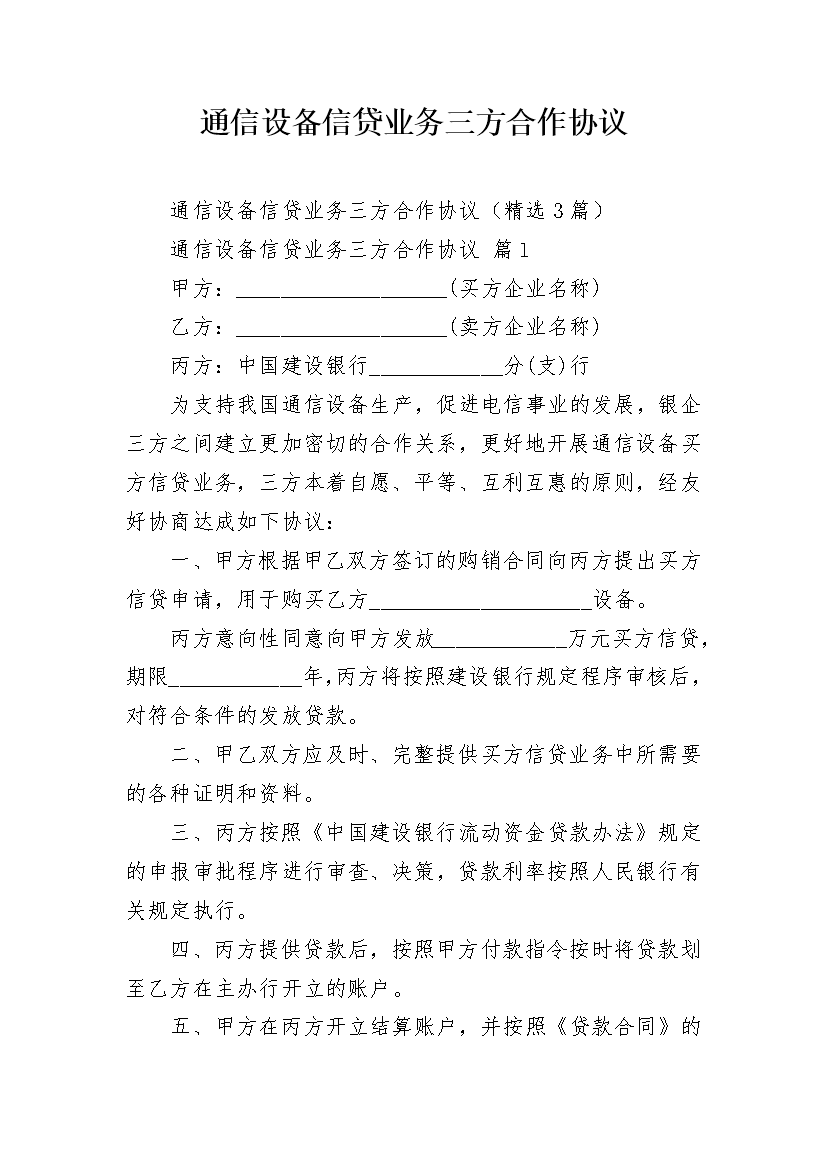 通信设备信贷业务三方合作协议

通信设备信贷业务三方合作协议（精选3篇）

通信设备信贷业务三方合作协议 篇1

甲方：____________________(买方企业名称)

乙方：____________________(卖方企业名称)

丙方：中国建设银行____________分(支)行

为支持我国通信设备生产，促进电信事业的发展，银企三方之间建立更加密切的合作关系，更好地开展通信设备买方信贷业务，三方本着自愿、平等、互利互惠的原则，经友好协商达成如下协议：

一、甲方根据甲乙双方签订的购销合同向丙方提出买方信贷申请，用于购买乙方____________________设备。

丙方意向性同意向甲方发放____________万元买方信贷，期限____________年,丙方将按照建设银行规定程序审核后，对符合条件的发放贷款。

二、甲乙双方应及时、完整提供买方信贷业务中所需要的各种证明和资料。

三、丙方按照《中国建设银行流动资金贷款办法》规定的申报审批程序进行审查、决策，贷款利率按照人民银行有关规定执行。

四、丙方提供贷款后，按照甲方付款指令按时将贷款划至乙方在主办行开立的账户。

五、甲方在丙方开立结算账户，并按照《贷款合同》的